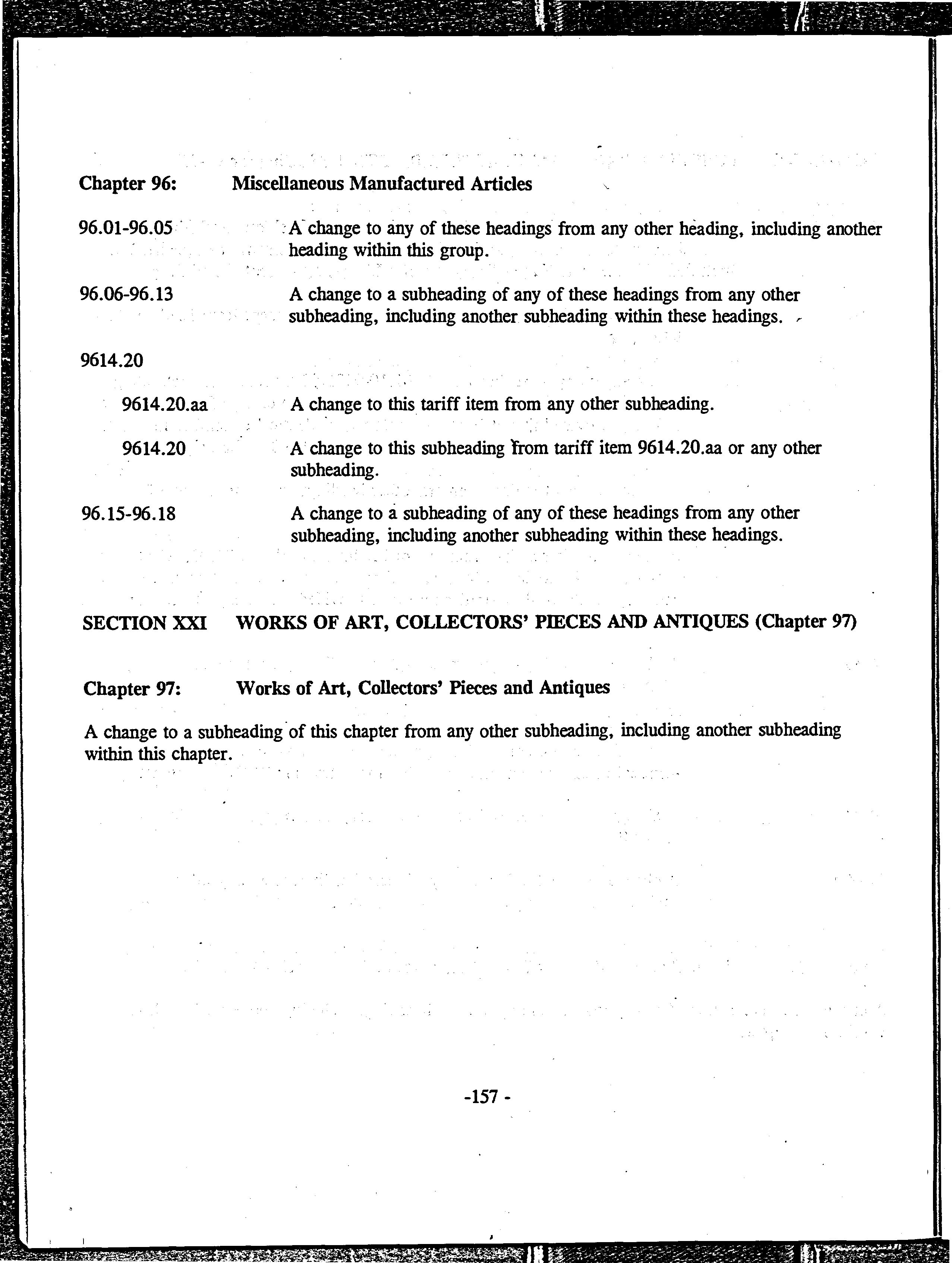 Chapter 96: Miscellaneous Manufactured Articles

96.01-96.05 A change to any of these headings from any other heading, including another heading within this group.

96.06-96.13 A change to a subheading of any of these headings from any other subheading, including another subheading within these headings.

9614.20

9614.20.aa A change to this tariff item from any other subheading.

9614.20 A change to this subheading from tariff item 9614.20.aa or any other subheading.

96.15-96.18 A change to a subheading of any of these headings from any other subheading, including another subheading within these headings.

SECTION XXI WORKS OF ART, COLLECTORS' PIECES AND ANTIQUES (Chapter 97)

Chapter 97: Works of Art, Collectors' Pieces and Antiques

A change to a subheading of this chapter from any other subheading, including another subheading within this chapter.

-157 -